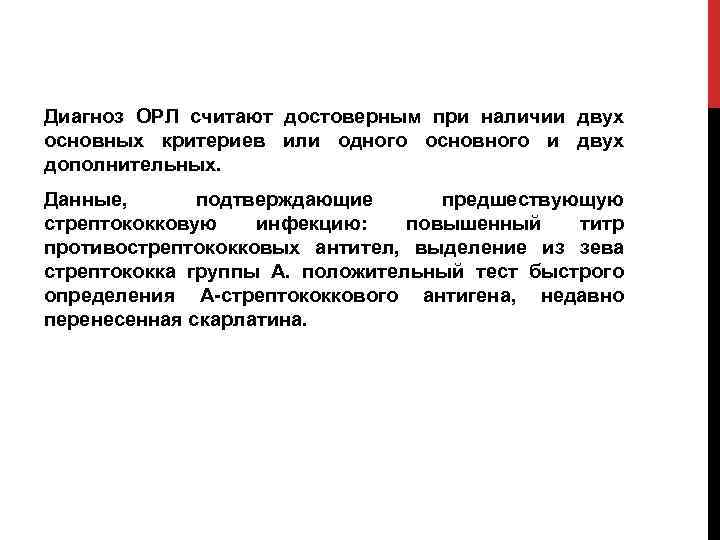 Диагноз ОРЛ считают достоверным при наличии двух основных критериев или одного основного и двух дополнительных.

Данные, подтверждающие предшествующую стрептококковую инфекцию: повышенный титр противострептококковых антител, выделение из зева стрептококка группы А. положительный тест быстрого определения А-стрептококкового антигена, недавно перенесенная скарлатина.